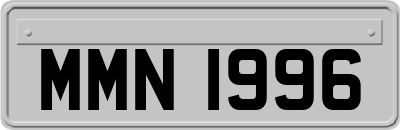 MMN 1996